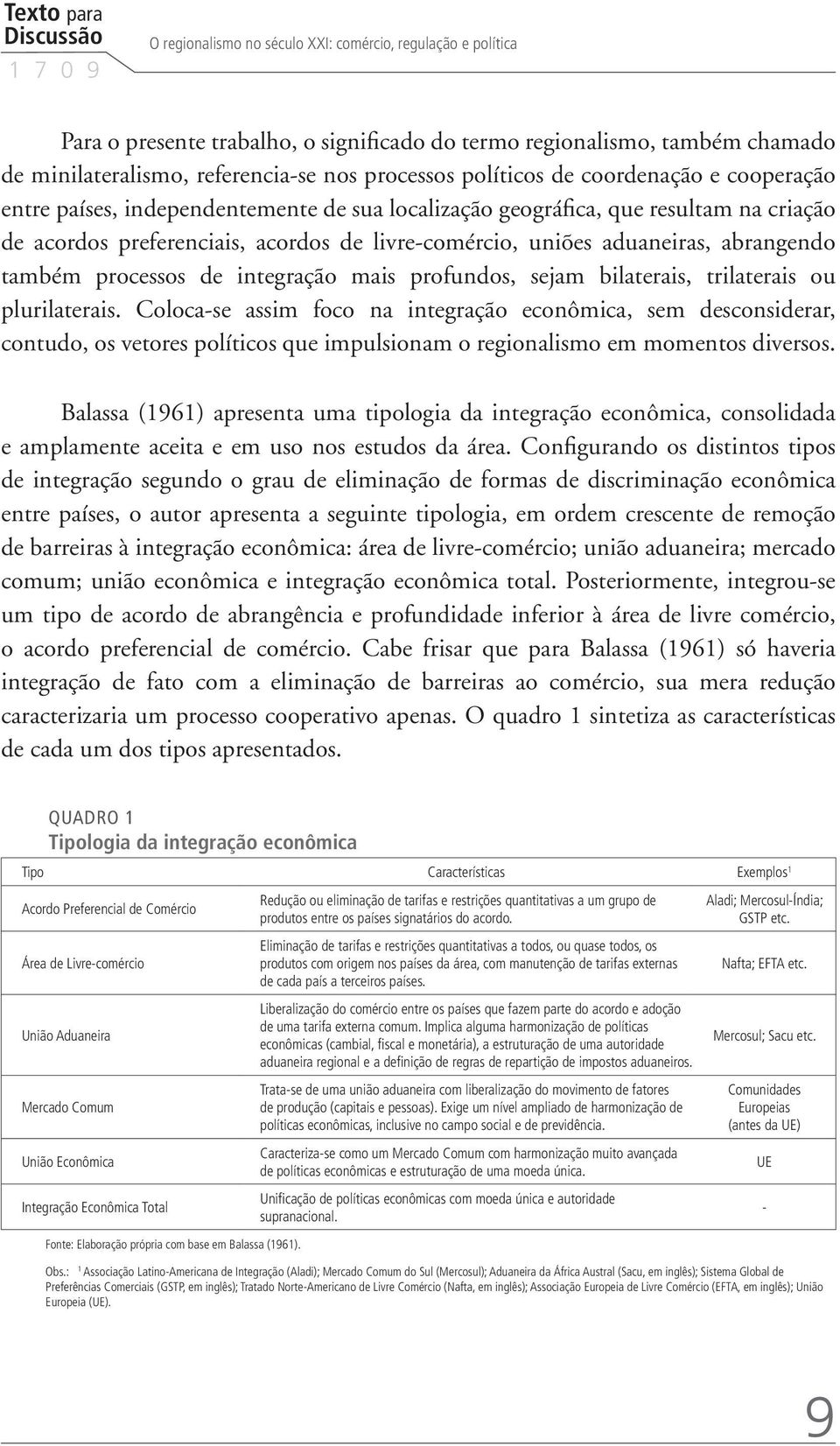 Texto para Discussão
1 7 0 9
O regionalismo no século XXI: comércio, regulação e política

Para o presente trabalho, o significado do termo regionalismo, também chamado de minilateralismo, referencia-se nos processos políticos de coordenação e cooperação entre países, independentemente de sua localização geográfica, que resultam na criação de acordos preferenciais, acordos de livre-comércio, uniões aduaneiras, abrangendo também processos de integração mais profundos, sejam bilaterais, trilaterais ou plurilaterais. Coloca-se assim foco na integração econômica, sem desconsiderar, contudo, os vetores políticos que impulsionam o regionalismo em momentos diversos.

Balassa (1961) apresenta uma tipologia da integração econômica, consolidada e amplamente aceita e em uso nos estudos da área. Configurando os distintos tipos de integração segundo o grau de eliminação de formas de discriminação econômica entre países, o autor apresenta a seguinte tipologia, em ordem crescente de remoção de barreiras à integração econômica: área de livre-comércio; união aduaneira; mercado comum; união econômica e integração econômica total. Posteriormente, integrou-se um tipo de acordo de abrangência e profundidade inferior à área de livre comércio, o acordo preferencial de comércio. Cabe frisar que para Balassa (1961) só haveria integração de fato com a eliminação de barreiras ao comércio, sua mera redução caracterizaria um processo cooperativo apenas. O quadro 1 sintetiza as características de cada um dos tipos apresentados.

QUADRO 1
Tipologia da integração econômica

| Tipo | Características | Exemplos$^1$ |
|---|---|---|
| Acordo Preferencial de Comércio | Redução ou eliminação de tarifas e restrições quantitativas a um grupo de produtos entre os países signatários do acordo. | Aladi; Mercosul-Índia; GSTP etc. |
| Área de Livre-comércio | Eliminação de tarifas e restrições quantitativas a todos, ou quase todos, os produtos com origem nos países da área, com manutenção de tarifas externas de cada país a terceiros países. | Nafta; EFTA etc. |
| União Aduaneira | Liberalização do comércio entre os países que fazem parte do acordo e adoção de uma tarifa externa comum. Implica alguma harmonização de políticas econômicas (cambial, fiscal e monetária), a estruturação de uma autoridade aduaneira regional e a definição de regras de repartição de impostos aduaneiros. | Mercosul; Sacu etc. |
| Mercado Comum | Trata-se de uma união aduaneira com liberalização do movimento de fatores de produção (capitais e pessoas). Exige um nível ampliado de harmonização de políticas econômicas, inclusive no campo social e de previdência. | Comunidades Europeias (antes da UE) |
| União Econômica | Caracteriza-se como um Mercado Comum com harmonização muito avançada de políticas econômicas e estruturação de uma moeda única. | UE |
| Integração Econômica Total | Unificação de políticas econômicas com moeda única e autoridade supranacional. | - |

Fonte: Elaboração própria com base em Balassa (1961).

Obs.: $^1$ Associação Latino-Americana de Integração (Aladi); Mercado Comum do Sul (Mercosul); Aduaneira da África Austral (Sacu, em inglês); Sistema Global de Preferências Comerciais (GSTP, em inglês); Tratado Norte-Americano de Livre Comércio (Nafta, em inglês); Associação Europeia de Livre Comércio (EFTA, em inglês); União Europeia (UE).

9